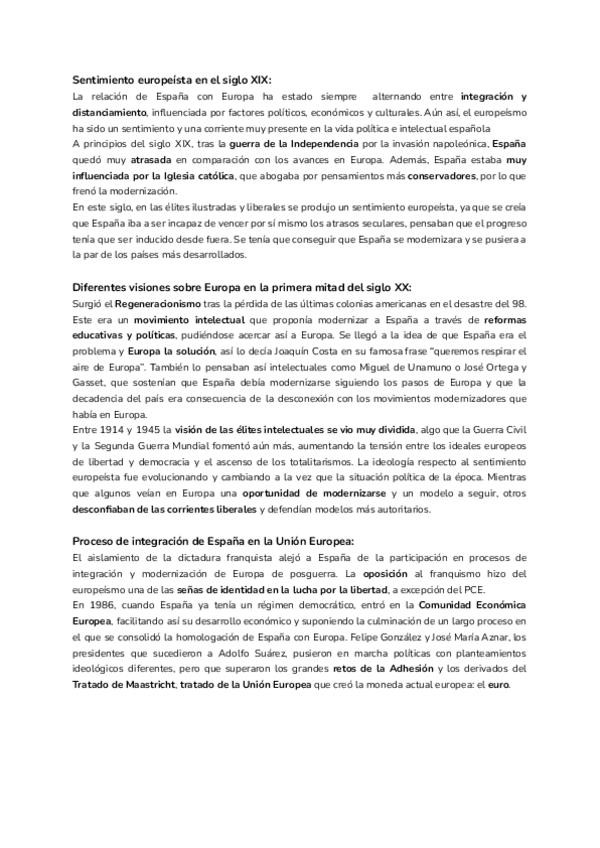 Sentimiento europeísta en el siglo XIX:
La relación de España con Europa ha estado siempre alternando entre integración y distanciamiento, influenciada por factores políticos, económicos y culturales. Aún así, el europeísmo ha sido un sentimiento y una corriente muy presente en la vida política e intelectual española
A principios del siglo XIX, tras la guerra de la Independencia por la invasión napoleónica, España quedó muy atrasada en comparación con los avances en Europa. Además, España estaba muy influenciada por la Iglesia católica, que abogaba por pensamientos más conservadores, por lo que frenó la modernización.
En este siglo, en las élites ilustradas y liberales se produjo un sentimiento europeísta, ya que se creía que España iba a ser incapaz de vencer por sí mismo los atrasos seculares, pensaban que el progreso tenía que ser inducido desde fuera. Se tenía que conseguir que España se modernizara y se pusiera a la par de los países más desarrollados.

Diferentes visiones sobre Europa en la primera mitad del siglo XX:
Surgió el Regeneracionismo tras la pérdida de las últimas colonias americanas en el desastre del 98. Este era un movimiento intelectual que proponía modernizar a España a través de reformas educativas y políticas, pudiéndose acercar así a Europa. Se llegó a la idea de que España era el problema y Europa la solución, así lo decía Joaquín Costa en su famosa frase "queremos respirar el aire de Europa". También lo pensaban así intelectuales como Miguel de Unamuno o José Ortega y Gasset, que sostenían que España debía modernizarse siguiendo los pasos de Europa y que la decadencia del país era consecuencia de la desconexión con los movimientos modernizadores que había en Europa.
Entre 1914 y 1945 la visión de las élites intelectuales se vio muy dividida, algo que la Guerra Civil y la Segunda Guerra Mundial fomentó aún más, aumentando la tensión entre los ideales europeos de libertad y democracia y el ascenso de los totalitarismos. La ideología respecto al sentimiento europeísta fue evolucionando y cambiando a la vez que la situación política de la época. Mientras que algunos veían en Europa una oportunidad de modernizarse y un modelo a seguir, otros desconfiaban de las corrientes liberales y defendían modelos más autoritarios.

Proceso de integración de España en la Unión Europea:
El aislamiento de la dictadura franquista alejó a España de la participación en procesos de integración y modernización de Europa de posguerra. La oposición al franquismo hizo del europeísmo una de las señas de identidad en la lucha por la libertad, a excepción del PCE.
En 1986, cuando España ya tenía un régimen democrático, entró en la Comunidad Económica Europea, facilitando así su desarrollo económico y suponiendo la culminación de un largo proceso en el que se consolidó la homologación de España con Europa. Felipe González y José María Aznar, los presidentes que sucedieron a Adolfo Suárez, pusieron en marcha políticas con planteamientos ideológicos diferentes, pero que superaron los grandes retos de la Adhesión y los derivados del Tratado de Maastricht, tratado de la Unión Europea que creó la moneda actual europea: el euro.